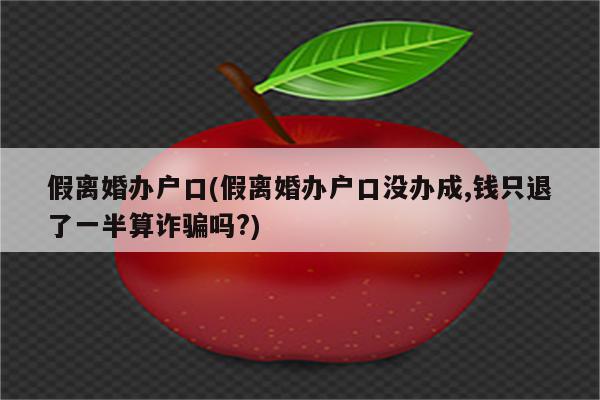 假离婚办户口(假离婚办户口没办成,钱只退了一半算诈骗吗?)